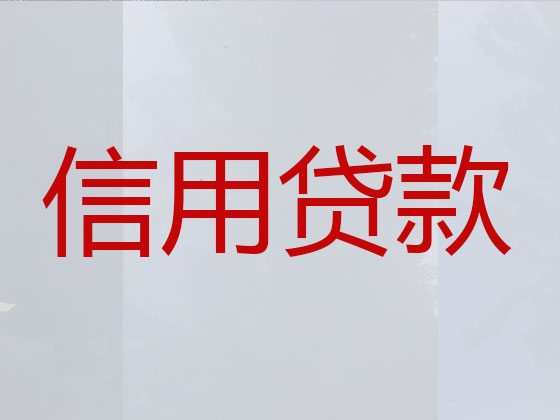 信用贷款